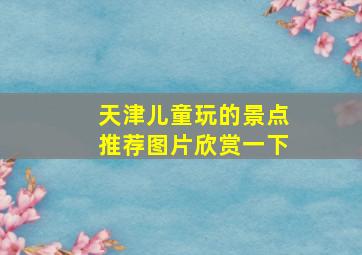 天津儿童玩的景点
推荐图片欣赏一下